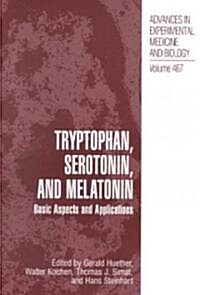 ADVANCES IN EXPERIMENTAL MEDICINE AND BIOLOGY

Volume 467

TRYPTOPHAN, SEROTONIN, AND MELATONIN

Basic Aspects and Applications

Edited by Gerald Huether, Walter Kochen, Thomas J. Simat, and Hans Steinhart